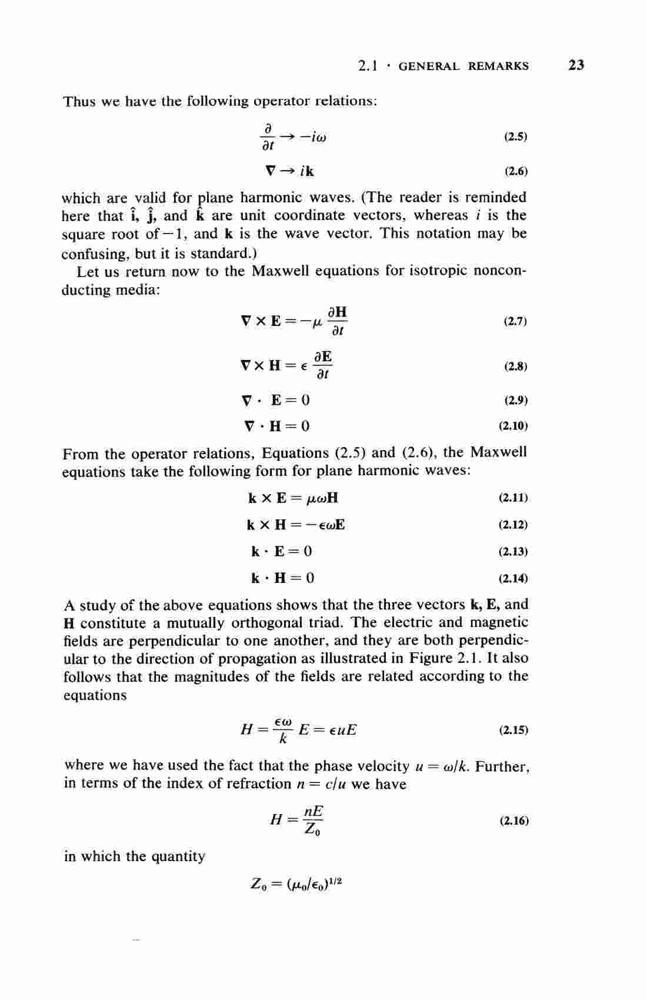 2.1 · GENERAL REMARKS 23

Thus we have the following operator relations:

$\frac{\partial}{\partial t} \rightarrow -i\omega$ (2.5)

$\nabla \rightarrow i\mathbf{k}$ (2.6)

which are valid for plane harmonic waves. (The reader is reminded here that $\hat{\mathbf{i}}$, $\hat{\mathbf{j}}$, and $\hat{\mathbf{k}}$ are unit coordinate vectors, whereas $i$ is the square root of $-1$, and $\mathbf{k}$ is the wave vector. This notation may be confusing, but it is standard.)

Let us return now to the Maxwell equations for isotropic nonconducting media:

$\nabla \times \mathbf{E} = -\mu \frac{\partial \mathbf{H}}{\partial t}$ (2.7)

$\nabla \times \mathbf{H} = \epsilon \frac{\partial \mathbf{E}}{\partial t}$ (2.8)

$\nabla \cdot \mathbf{E} = 0$ (2.9)

$\nabla \cdot \mathbf{H} = 0$ (2.10)

From the operator relations, Equations (2.5) and (2.6), the Maxwell equations take the following form for plane harmonic waves:

$\mathbf{k} \times \mathbf{E} = \mu\omega\mathbf{H}$ (2.11)

$\mathbf{k} \times \mathbf{H} = -\epsilon\omega\mathbf{E}$ (2.12)

$\mathbf{k} \cdot \mathbf{E} = 0$ (2.13)

$\mathbf{k} \cdot \mathbf{H} = 0$ (2.14)

A study of the above equations shows that the three vectors $\mathbf{k}$, $\mathbf{E}$, and $\mathbf{H}$ constitute a mutually orthogonal triad. The electric and magnetic fields are perpendicular to one another, and they are both perpendicular to the direction of propagation as illustrated in Figure 2.1. It also follows that the magnitudes of the fields are related according to the equations

$H = \frac{\epsilon\omega}{k} E = \epsilon u E$ (2.15)

where we have used the fact that the phase velocity $u = \omega/k$. Further, in terms of the index of refraction $n = c/u$ we have

$H = \frac{nE}{Z_0}$ (2.16)

in which the quantity

$Z_0 = (\mu_0/\epsilon_0)^{1/2}$